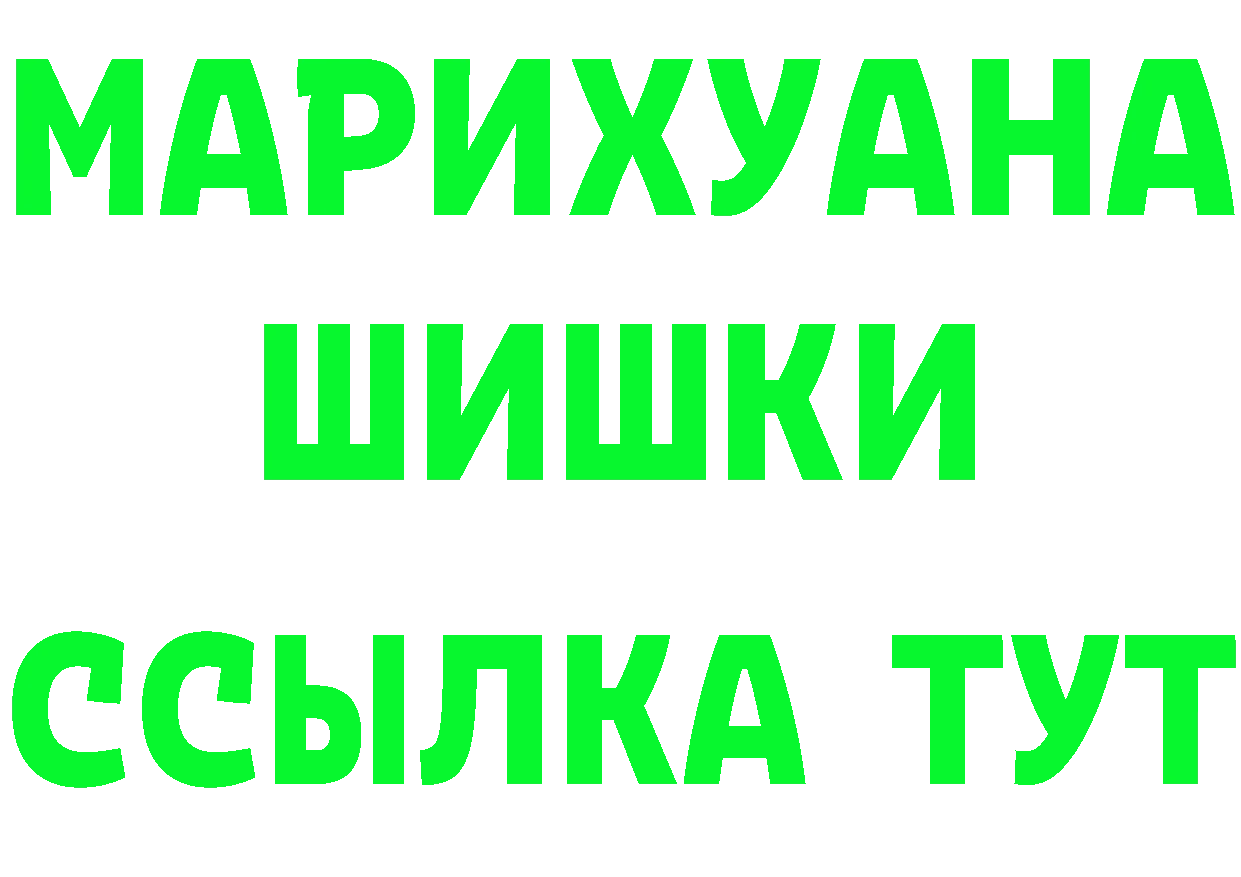 МАРИХУАНА
ШИШКИ
ССЫЛКА ТУТ